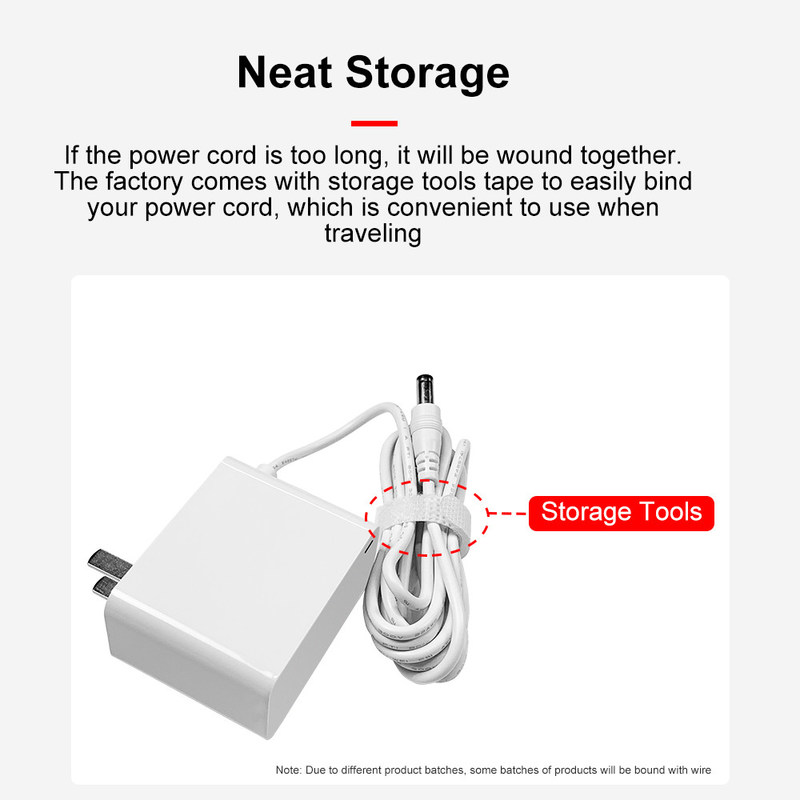 Neat Storage

If the power cord is too long, it will be wound together. The factory comes with storage tools tape to easily bind your power cord, which is convenient to use when traveling

Storage Tools

Note: Due to different product batches, some batches of products will be bound with wire